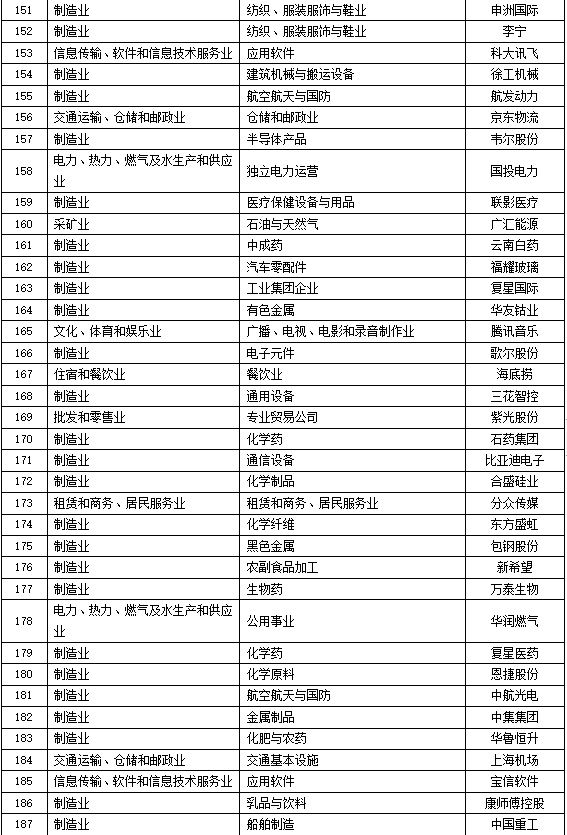 | 151 | 制造业 | 纺织、服装服饰与鞋业 | 申洲国际 |
|---|---|---|---|
| 152 | 制造业 | 纺织、服装服饰与鞋业 | 李宁 |
| 153 | 信息传输、软件和信息技术服务业 | 应用软件 | 科大讯飞 |
| 154 | 制造业 | 建筑机械与搬运设备 | 徐工机械 |
| 155 | 制造业 | 航空航天与国防 | 航发动力 |
| 156 | 交通运输、仓储和邮政业 | 仓储和邮政业 | 京东物流 |
| 157 | 制造业 | 半导体产品 | 韦尔股份 |
| 158 | 电力、热力、燃气及水生产和供应业 | 独立电力运营 | 国投电力 |
| 159 | 制造业 | 医疗保健设备与用品 | 联影医疗 |
| 160 | 采矿业 | 石油与天然气 | 广汇能源 |
| 161 | 制造业 | 中成药 | 云南白药 |
| 162 | 制造业 | 汽车零配件 | 福耀玻璃 |
| 163 | 制造业 | 工业集团企业 | 复星国际 |
| 164 | 制造业 | 有色金属 | 华友钴业 |
| 165 | 文化、体育和娱乐业 | 广播、电视、电影和录音制作业 | 腾讯音乐 |
| 166 | 制造业 | 电子元件 | 歌尔股份 |
| 167 | 住宿和餐饮业 | 餐饮业 | 海底捞 |
| 168 | 制造业 | 通用设备 | 三花智控 |
| 169 | 批发和零售业 | 专业贸易公司 | 紫光股份 |
| 170 | 制造业 | 化学药 | 石药集团 |
| 171 | 制造业 | 通信设备 | 比亚迪电子 |
| 172 | 制造业 | 化学制品 | 合盛硅业 |
| 173 | 租赁和商务、居民服务业 | 租赁和商务、居民服务业 | 分众传媒 |
| 174 | 制造业 | 化学纤维 | 东方盛虹 |
| 175 | 制造业 | 黑色金属 | 包钢股份 |
| 176 | 制造业 | 农副食品加工 | 新希望 |
| 177 | 制造业 | 生物药 | 万泰生物 |
| 178 | 电力、热力、燃气及水生产和供应业 | 公用事业 | 华润燃气 |
| 179 | 制造业 | 化学药 | 复星医药 |
| 180 | 制造业 | 化学原料 | 恩捷股份 |
| 181 | 制造业 | 航空航天与国防 | 中航光电 |
| 182 | 制造业 | 金属制品 | 中集集团 |
| 183 | 制造业 | 化肥与农药 | 华鲁恒升 |
| 184 | 交通运输、仓储和邮政业 | 交通基本设施 | 上海机场 |
| 185 | 信息传输、软件和信息技术服务业 | 应用软件 | 宝信软件 |
| 186 | 制造业 | 乳品与饮料 | 康师傅控股 |
| 187 | 制造业 | 船舶制造 | 中国重工 |